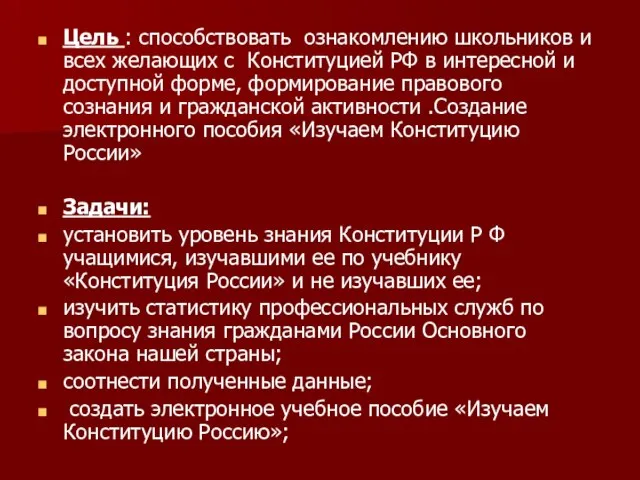 Цель : способствовать ознакомлению школьников и всех желающих с Конституцией РФ в интересной и доступной форме, формирование правового сознания и гражданской активности .Создание электронного пособия «Изучаем Конституцию России»

Задачи:

установить уровень знания Конституции Р Ф учащимися, изучавшими ее по учебнику «Конституция России» и не изучавших ее;

изучить статистику профессиональных служб по вопросу знания гражданами России Основного закона нашей страны;

соотнести полученные данные;

создать электронное учебное пособие «Изучаем Конституцию Россию»;